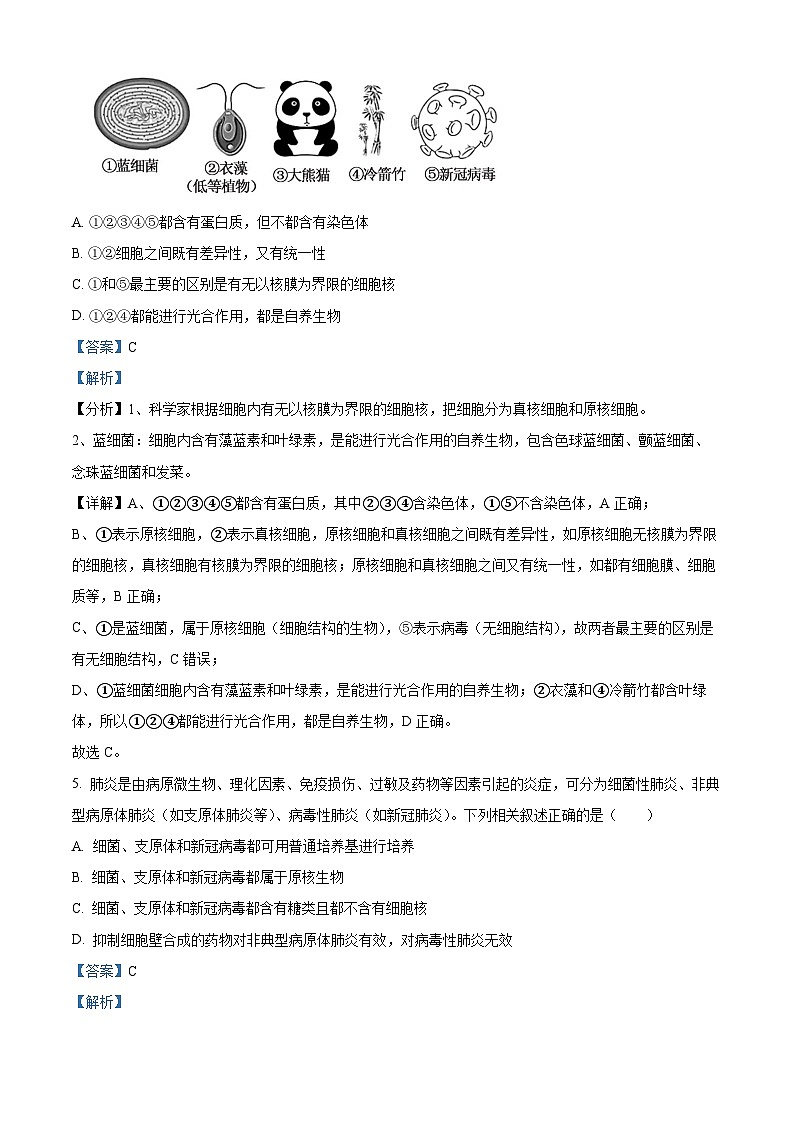 ①蓝细菌 ②衣藻（低等植物） ③大熊猫 ④冷箭竹 ⑤新冠病毒

A. ①②③④⑤都含有蛋白质，但不都含有染色体

B. ①②细胞之间既有差异性，又有统一性

C. ①和⑤最主要的区别是有无以核膜为界限的细胞核

D. ①②④都能进行光合作用，都是自养生物

【答案】C

【解析】

【分析】1、科学家根据细胞内有无以核膜为界限的细胞核，把细胞分为真核细胞和原核细胞。

2、蓝细菌：细胞内含有藻蓝素和叶绿素，是能进行光合作用的自养生物，包含色球蓝细菌、颤蓝细菌、念珠蓝细菌和发菜。

【详解】A、①②③④⑤都含有蛋白质，其中②③④含染色体，①⑤不含染色体，A 正确；

B、①表示原核细胞，②表示真核细胞，原核细胞和真核细胞之间既有差异性，如原核细胞无核膜为界限的细胞核，真核细胞有核膜为界限的细胞核；原核细胞和真核细胞之间又有统一性，如都有细胞膜、细胞质等，B 正确；

C、①是蓝细菌，属于原核细胞（细胞结构的生物），⑤表示病毒（无细胞结构），故两者最主要的区别是有无细胞结构，C 错误；

D、①蓝细菌细胞内含有藻蓝素和叶绿素，是能进行光合作用的自养生物；②衣藻和④冷箭竹都含叶绿体，所以①②④都能进行光合作用，都是自养生物，D 正确。

故选 C。

5. 肺炎是由病原微生物、理化因素、免疫损伤、过敏及药物等因素引起的炎症，可分为细菌性肺炎、非典型病原体肺炎（如支原体肺炎等）、病毒性肺炎（如新冠肺炎）。下列相关叙述正确的是（　　）

A. 细菌、支原体和新冠病毒都可用普通培养基进行培养

B. 细菌、支原体和新冠病毒都属于原核生物

C. 细菌、支原体和新冠病毒都含有糖类且都不含有细胞核

D. 抑制细胞壁合成的药物对非典型病原体肺炎有效，对病毒性肺炎无效

【答案】C

【解析】